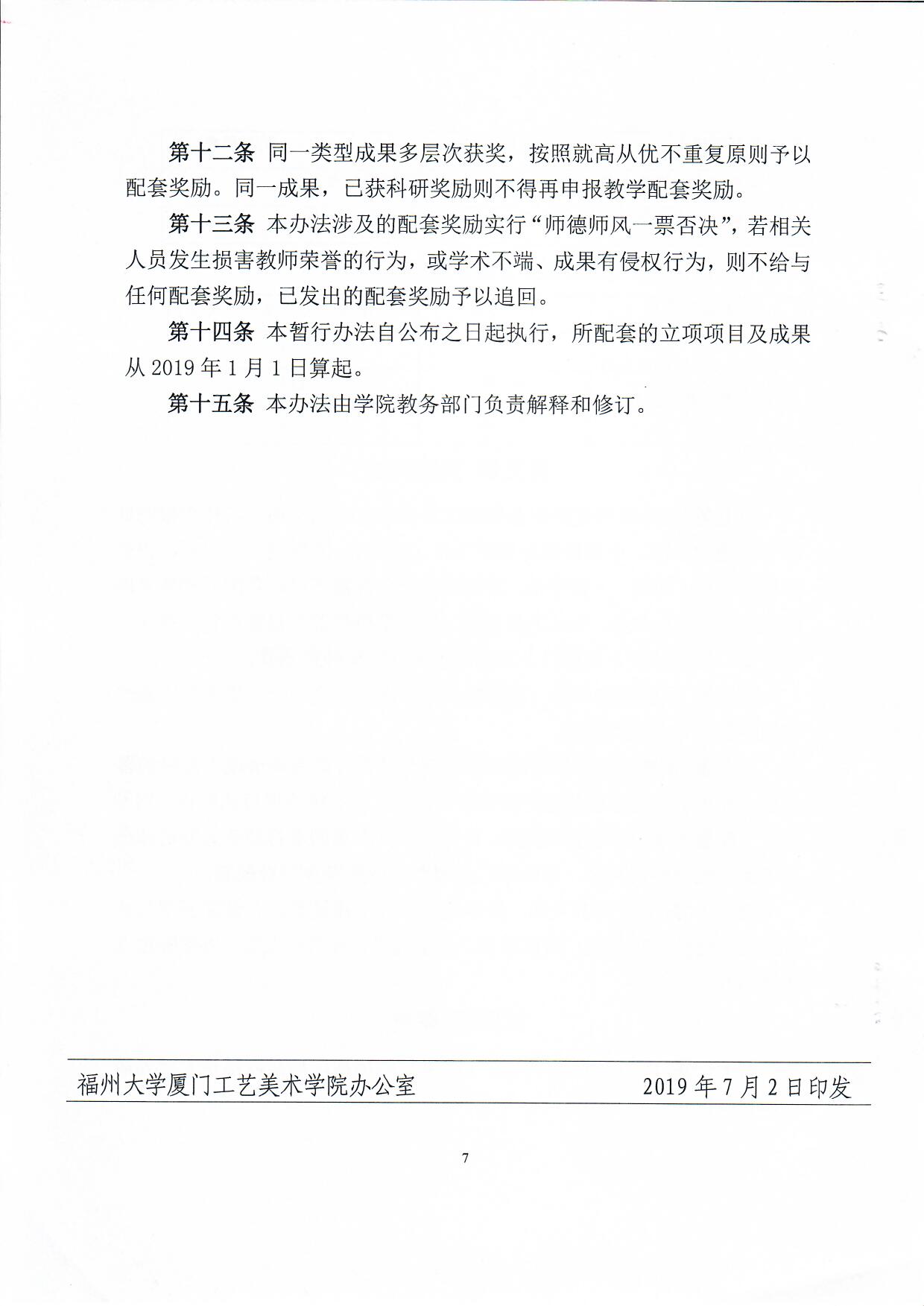 第十二条 同一类型成果多层次获奖，按照就高从优不重复原则予以配套奖励。同一成果，已获科研奖励则不得再申报教学配套奖励。

第十三条 本办法涉及的配套奖励实行“师德师风一票否决”，若相关人员发生损害教师荣誉的行为，或学术不端、成果有侵权行为，则不给与任何配套奖励，已发出的配套奖励予以追回。

第十四条 本暂行办法自公布之日起执行，所配套的立项项目及成果从 2019 年 1 月 1 日算起。

第十五条 本办法由学院教务部门负责解释和修订。

福州大学厦门工艺美术学院办公室 2019 年 7 月 2 日印发

7